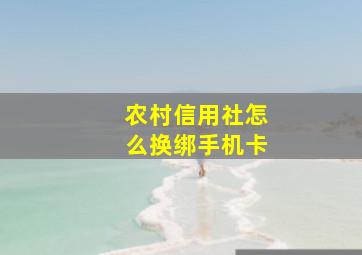 农村信用社怎么换绑手机卡